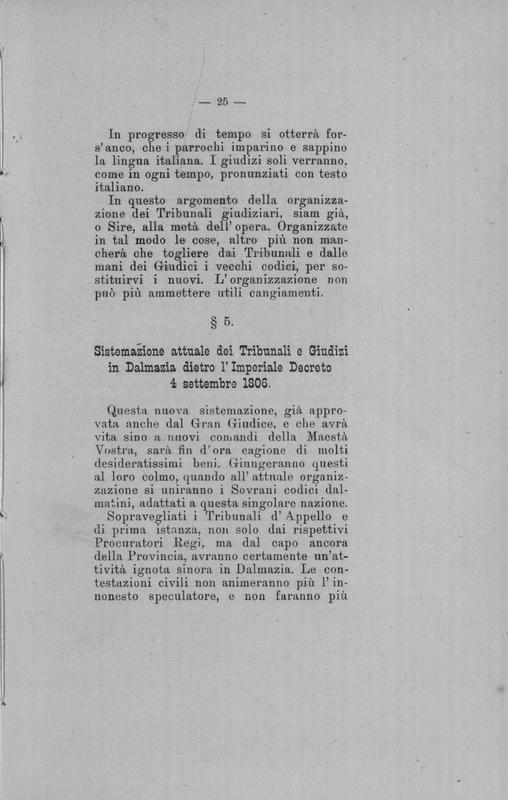 — 25 —

In progresso di tempo si otterrà fors'anco, che i parrochi imparino e sappino la lingua italiana. I giudizi soli verranno, come in ogni tempo, pronunziati con testo italiano.

In questo argomento della organizzazione dei Tribunali giudiziari, siam già, o Sire, alla metà dell'opera. Organizzate in tal modo le cose, altro più non mancherà che togliere dai Tribunali e dalle mani dei Giudici i vecchi codici, per sostituirvi i nuovi. L'organizzazione non può più ammettere utili cangiamenti.

§ 5.

Sistemazione attuale dei Tribunali e Giudizi in Dalmazia dietro l'Imperiale Decreto 4 settembre 1806.

Questa nuova sistemazione, già approvata anche dal Gran Giudice, e che avrà vita sino a nuovi comandi della Maestà Vostra, sarà fin d'ora cagione di molti desideratissimi beni. Giungeranno questi al loro colmo, quando all'attuale organizzazione si uniranno i Sovrani codici dalmatini, adattati a questa singolare nazione.

Sopravegliati i Tribunali d'Appello e di prima istanza, non solo dai rispettivi Procuratori Regi, ma dal capo ancora della Provincia, avranno certamente un'attività ignota sinora in Dalmazia. Le contestazioni civili non animeranno più l'innonesto speculatore, e non faranno più